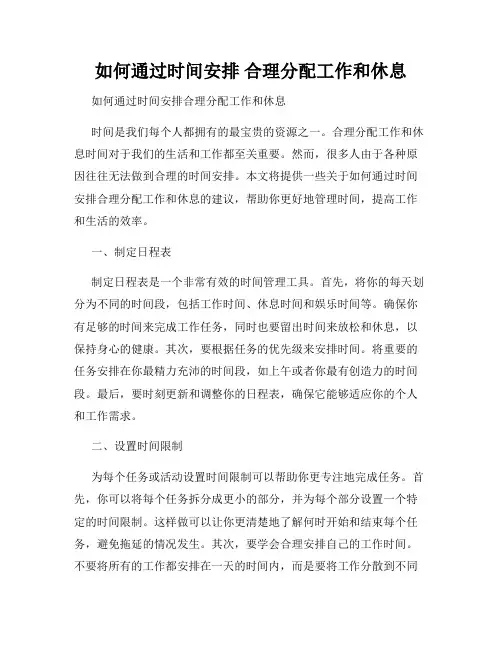 如何通过时间安排 合理分配工作和休息

如何通过时间安排合理分配工作和休息

时间是我们每个人都拥有的最宝贵的资源之一。合理分配工作和休息时间对于我们的生活和工作都至关重要。然而，很多人由于各种原因往往无法做到合理的时间安排。本文将提供一些关于如何通过时间安排合理分配工作和休息的建议，帮助你更好地管理时间，提高工作和生活的效率。

一、制定日程表

制定日程表是一个非常有效的时间管理工具。首先，将你的每天划分为不同的时间段，包括工作时间、休息时间和娱乐时间等。确保你有足够的时间来完成工作任务，同时也要留出时间来放松和休息，以保持身心的健康。其次，要根据任务的优先级来安排时间。将重要的任务安排在你最精力充沛的时间段，如上午或者你最有创造力的时间段。最后，要时刻更新和调整你的日程表，确保它能够适应你的个人和工作需求。

二、设置时间限制

为每个任务或活动设置时间限制可以帮助你更专注地完成任务。首先，你可以将每个任务拆分成更小的部分，并为每个部分设置一个特定的时间限制。这样做可以让你更清楚地了解何时开始和结束每个任务，避免拖延的情况发生。其次，要学会合理安排自己的工作时间。不要将所有的工作都安排在一天的时间内，而是要将工作分散到不同